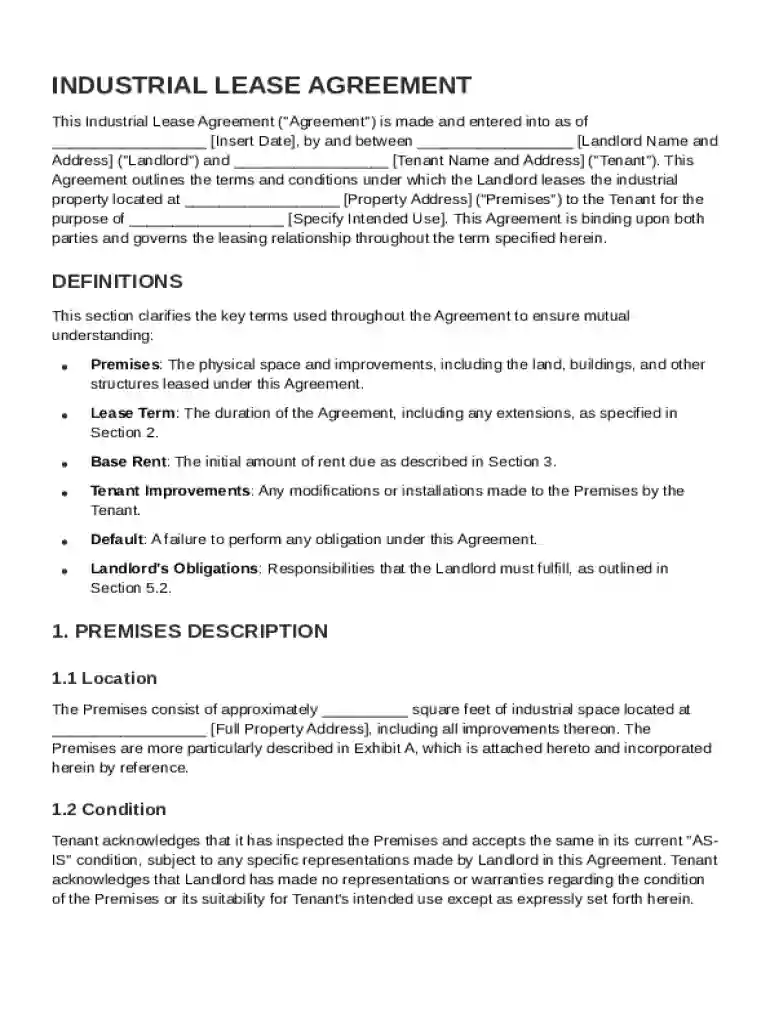 INDUSTRIAL LEASE AGREEMENT

This Industrial Lease Agreement ("Agreement") is made and entered into as of ____ [Insert Date], by and between ____ [Landlord Name and Address] ("Landlord") and ____ [Tenant Name and Address] ("Tenant"). This Agreement outlines the terms and conditions under which the Landlord leases the industrial property located at ____ [Property Address] ("Premises") to the Tenant for the purpose of ____ [Specify Intended Use]. This Agreement is binding upon both parties and governs the leasing relationship throughout the term specified herein.

DEFINITIONS

This section clarifies the key terms used throughout the Agreement to ensure mutual understanding:

• Premises: The physical space and improvements, including the land, buildings, and other structures leased under this Agreement.
• Lease Term: The duration of the Agreement, including any extensions, as specified in Section 2.
• Base Rent: The initial amount of rent due as described in Section 3.
• Tenant Improvements: Any modifications or installations made to the Premises by the Tenant.
• Default: A failure to perform any obligation under this Agreement.
• Landlord's Obligations: Responsibilities that the Landlord must fulfill, as outlined in Section 5.2.

1. PREMISES DESCRIPTION

1.1 Location

The Premises consist of approximately ____ square feet of industrial space located at ____ [Full Property Address], including all improvements thereon. The Premises are more particularly described in Exhibit A, which is attached hereto and incorporated herein by reference.

1.2 Condition

Tenant acknowledges that it has inspected the Premises and accepts the same in its current "AS-IS" condition, subject to any specific representations made by Landlord in this Agreement. Tenant acknowledges that Landlord has made no representations or warranties regarding the condition of the Premises or its suitability for Tenant's intended use except as expressly set forth herein.